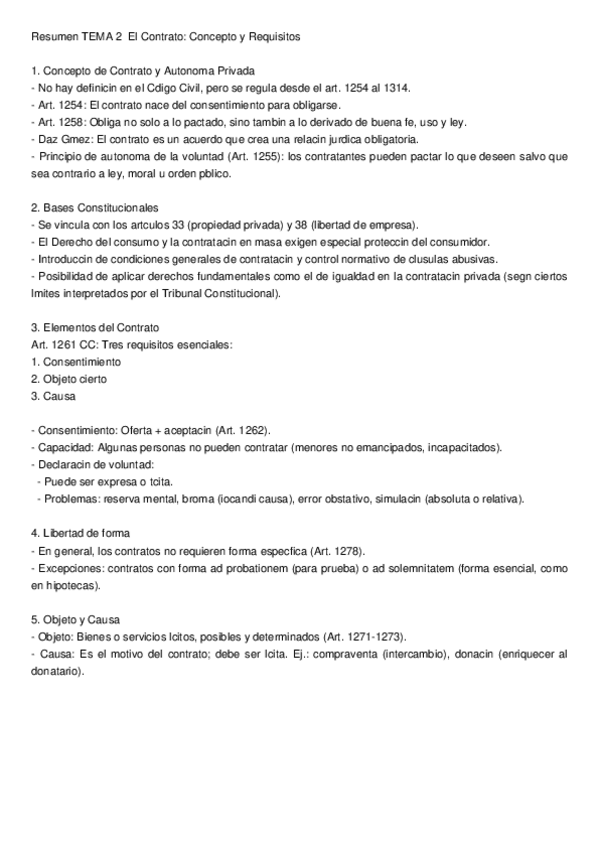 Resumen TEMA 2  El Contrato: Concepto y Requisitos

1. Concepto de Contrato y Autonoma Privada
- No hay definicin en el Cdigo Civil, pero se regula desde el art. 1254 al 1314.
- Art. 1254: El contrato nace del consentimiento para obligarse.
- Art. 1258: Obliga no solo a lo pactado, sino tambin a lo derivado de buena fe, uso y ley.
- Daz Gmez: El contrato es un acuerdo que crea una relacin jurdica obligatoria.
- Principio de autonoma de la voluntad (Art. 1255): los contratantes pueden pactar lo que deseen salvo que sea contrario a ley, moral u orden pblico.

2. Bases Constitucionales
- Se vincula con los artculos 33 (propiedad privada) y 38 (libertad de empresa).
- El Derecho del consumo y la contratacin en masa exigen especial proteccin del consumidor.
- Introduccin de condiciones generales de contratacin y control normativo de clusulas abusivas.
- Posibilidad de aplicar derechos fundamentales como el de igualdad en la contratacin privada (segn ciertos lmites interpretados por el Tribunal Constitucional).

3. Elementos del Contrato
Art. 1261 CC: Tres requisitos esenciales:
1. Consentimiento
2. Objeto cierto
3. Causa

- Consentimiento: Oferta + aceptacin (Art. 1262).
- Capacidad: Algunas personas no pueden contratar (menores no emancipados, incapacitados).
- Declaracin de voluntad:
  - Puede ser expresa o tcita.
  - Problemas: reserva mental, broma (iocandi causa), error obstativo, simulacin (absoluta o relativa).

4. Libertad de forma
- En general, los contratos no requieren forma especfica (Art. 1278).
- Excepciones: contratos con forma ad probationem (para prueba) o ad solemnitatem (forma esencial, como en hipotecas).

5. Objeto y Causa
- Objeto: Bienes o servicios lcitos, posibles y determinados (Art. 1271-1273).
- Causa: Es el motivo del contrato; debe ser lcita. Ej.: compraventa (intercambio), donacin (enriquecer al donatario).